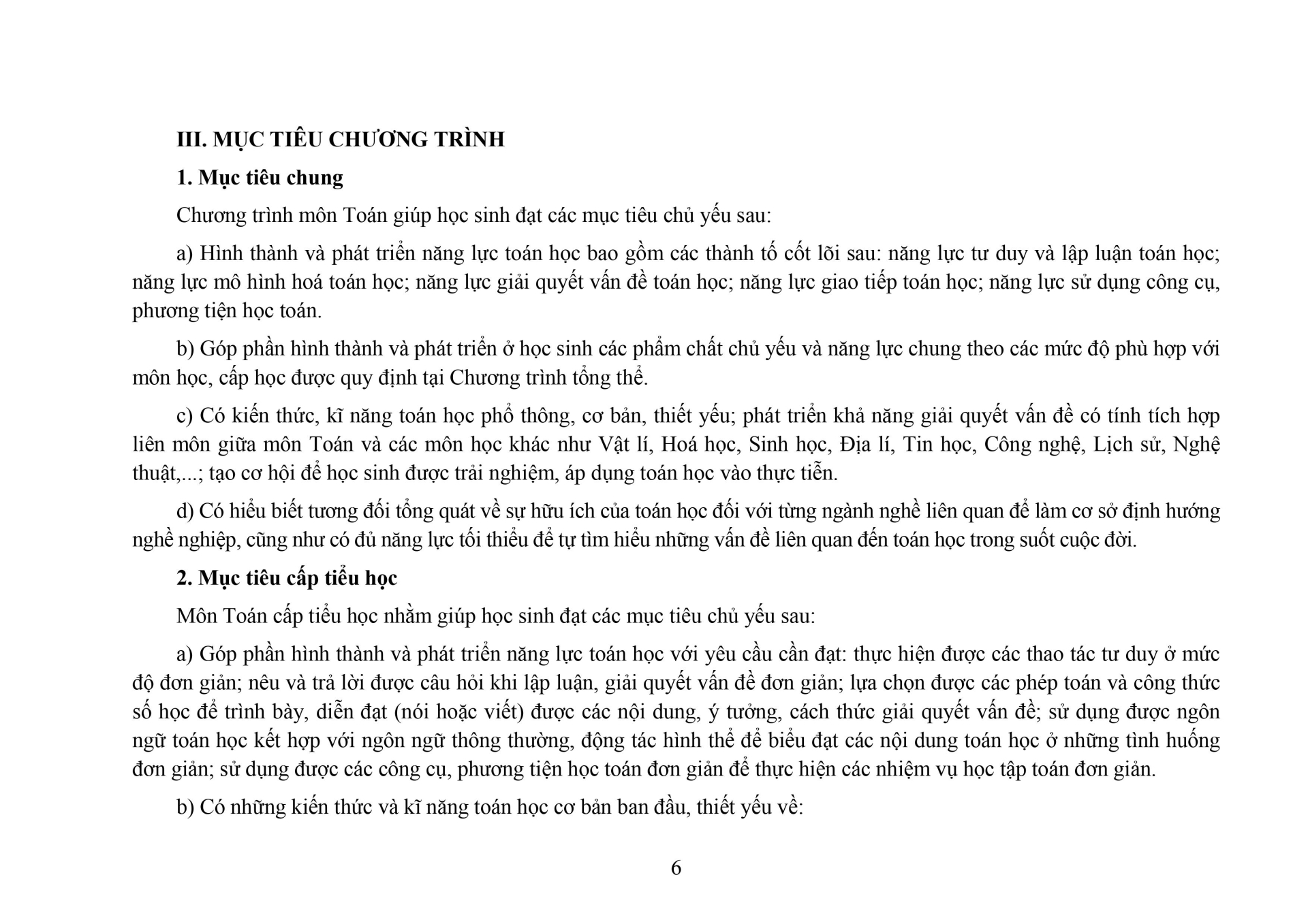 III. MỤC TIÊU CHƯƠNG TRÌNH

1. Mục tiêu chung

Chương trình môn Toán giúp học sinh đạt các mục tiêu chủ yếu sau:

a) Hình thành và phát triển năng lực toán học bao gồm các thành tố cốt lõi sau: năng lực tư duy và lập luận toán học; năng lực mô hình hoá toán học; năng lực giải quyết vấn đề toán học; năng lực giao tiếp toán học; năng lực sử dụng công cụ, phương tiện học toán.

b) Góp phần hình thành và phát triển ở học sinh các phẩm chất chủ yếu và năng lực chung theo các mức độ phù hợp với môn học, cấp học được quy định tại Chương trình tổng thể.

c) Có kiến thức, kĩ năng toán học phổ thông, cơ bản, thiết yếu; phát triển khả năng giải quyết vấn đề có tính tích hợp liên môn giữa môn Toán và các môn học khác như Vật lí, Hoá học, Sinh học, Địa lí, Tin học, Công nghệ, Lịch sử, Nghệ thuật,...; tạo cơ hội để học sinh được trải nghiệm, áp dụng toán học vào thực tiễn.

d) Có hiểu biết tương đối tổng quát về sự hữu ích của toán học đối với từng ngành nghề liên quan để làm cơ sở định hướng nghề nghiệp, cũng như có đủ năng lực tối thiểu để tự tìm hiểu những vấn đề liên quan đến toán học trong suốt cuộc đời.

2. Mục tiêu cấp tiểu học

Môn Toán cấp tiểu học nhằm giúp học sinh đạt các mục tiêu chủ yếu sau:

a) Góp phần hình thành và phát triển năng lực toán học với yêu cầu cần đạt: thực hiện được các thao tác tư duy ở mức độ đơn giản; nêu và trả lời được câu hỏi khi lập luận, giải quyết vấn đề đơn giản; lựa chọn được các phép toán và công thức số học để trình bày, diễn đạt (nói hoặc viết) được các nội dung, ý tưởng, cách thức giải quyết vấn đề; sử dụng được ngôn ngữ toán học kết hợp với ngôn ngữ thông thường, động tác hình thể để biểu đạt các nội dung toán học ở những tình huống đơn giản; sử dụng được các công cụ, phương tiện học toán đơn giản để thực hiện các nhiệm vụ học tập toán đơn giản.

b) Có những kiến thức và kĩ năng toán học cơ bản ban đầu, thiết yếu về:

6